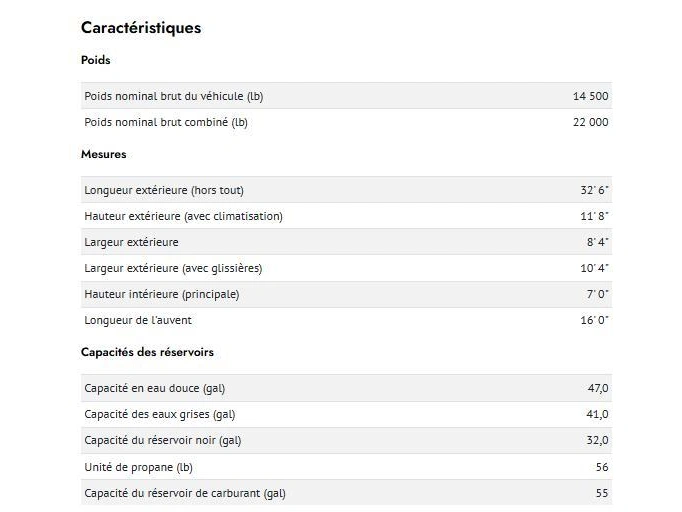 Caractéristiques

Poids

| | |
|---|---|
| Poids nominal brut du véhicule (lb) | 14 500 |
| Poids nominal brut combiné (lb) | 22 000 |

Mesures

| | |
|---|---|
| Longueur extérieure (hors tout) | 32' 6" |
| Hauteur extérieure (avec climatisation) | 11' 8" |
| Largeur extérieure | 8' 4" |
| Largeur extérieure (avec glissières) | 10' 4" |
| Hauteur intérieure (principale) | 7' 0" |
| Longueur de l'auvent | 16' 0" |

Capacités des réservoirs

| | |
|---|---|
| Capacité en eau douce (gal) | 47,0 |
| Capacité des eaux grises (gal) | 41,0 |
| Capacité du réservoir noir (gal) | 32,0 |
| Unité de propane (lb) | 56 |
| Capacité du réservoir de carburant (gal) | 55 |